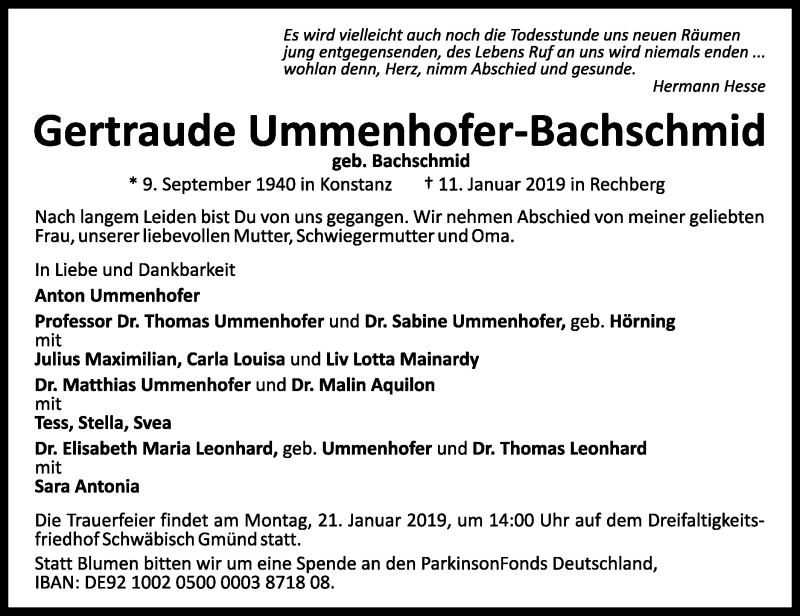 Es wird vielleicht auch noch die Todesstunde uns neuen Räumen jung entgegensenden, des Lebens Ruf an uns wird niemals enden ... wohlan denn, Herz, nimm Abschied und gesunde.
Hermann Hesse

Gertraude Ummenhofer-Bachschmid
geb. Bachschmid
* 9. September 1940 in Konstanz † 11. Januar 2019 in Rechberg

Nach langem Leiden bist Du von uns gegangen. Wir nehmen Abschied von meiner geliebten Frau, unserer liebevollen Mutter, Schwiegermutter und Oma.

In Liebe und Dankbarkeit

Anton Ummenhofer

Professor Dr. Thomas Ummenhofer und Dr. Sabine Ummenhofer, geb. Hörning
mit
Julius Maximilian, Carla Louisa und Liv Lotta Mainardy

Dr. Matthias Ummenhofer und Dr. Malin Aquilon
mit
Tess, Stella, Svea

Dr. Elisabeth Maria Leonhard, geb. Ummenhofer und Dr. Thomas Leonhard
mit
Sara Antonia

Die Trauerfeier findet am Montag, 21. Januar 2019, um 14:00 Uhr auf dem Dreifaltigkeitsfriedhof Schwäbisch Gmünd statt.
Statt Blumen bitten wir um eine Spende an den ParkinsonFonds Deutschland, IBAN: DE92 1002 0500 0003 8718 08.